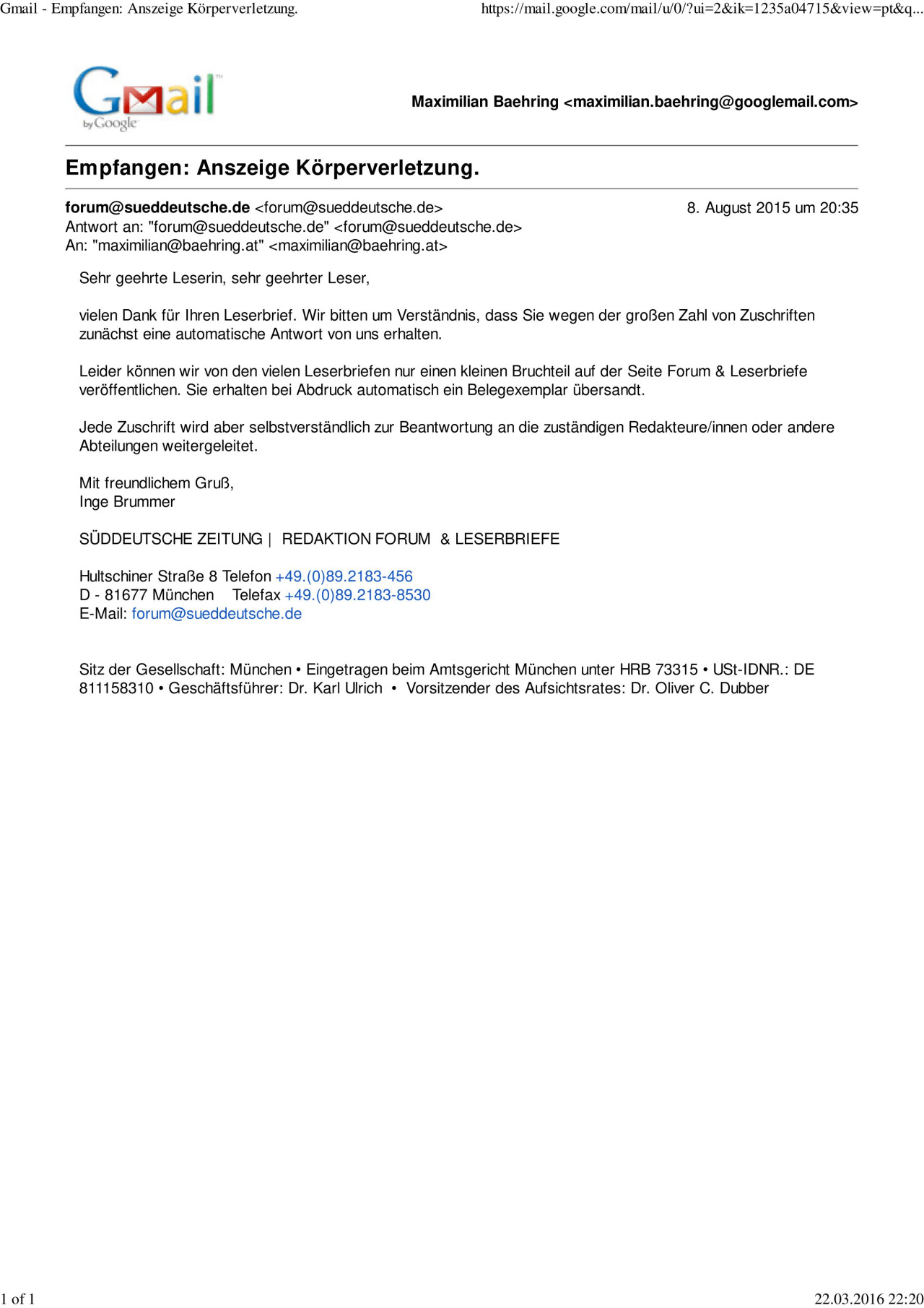 Gmail - Empfangen: Anszeige Körperverletzung.

https://mail.google.com/mail/u/0/?ui=2&ik=1235a04715&view=pt&q...

Gmail by Google

Maximilian Baehring <maximilian.baehring@googlemail.com>

Empfangen: Anszeige Körperverletzung.

forum@sueddeutsche.de <forum@sueddeutsche.de>
8. August 2015 um 20:35
Antwort an: "forum@sueddeutsche.de" <forum@sueddeutsche.de>
An: "maximilian@baehring.at" <maximilian@baehring.at>

Sehr geehrte Leserin, sehr geehrter Leser,

vielen Dank für Ihren Leserbrief. Wir bitten um Verständnis, dass Sie wegen der großen Zahl von Zuschriften zunächst eine automatische Antwort von uns erhalten.

Leider können wir von den vielen Leserbriefen nur einen kleinen Bruchteil auf der Seite Forum & Leserbriefe veröffentlichen. Sie erhalten bei Abdruck automatisch ein Belegexemplar übersandt.

Jede Zuschrift wird aber selbstverständlich zur Beantwortung an die zuständigen Redakteure/innen oder andere Abteilungen weitergeleitet.

Mit freundlichem Gruß,
Inge Brummer

SÜDDEUTSCHE ZEITUNG | REDAKTION FORUM & LESERBRIEFE

Hultschiner Straße 8 Telefon +49.(0)89.2183-456
D - 81677 München Telefax +49.(0)89.2183-8530
E-Mail: forum@sueddeutsche.de

Sitz der Gesellschaft: München • Eingetragen beim Amtsgericht München unter HRB 73315 • USt-IDNR.: DE 811158310 • Geschäftsführer: Dr. Karl Ulrich • Vorsitzender des Aufsichtsrates: Dr. Oliver C. Dubber

1 of 1

22.03.2016 22:20